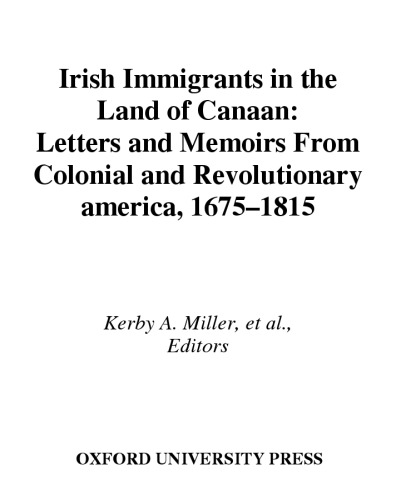 Irish Immigrants in the Land of Canaan: Letters and Memoirs From Colonial and Revolutionary america, 1675–1815

Kerby A. Miller, et al., Editors

OXFORD UNIVERSITY PRESS